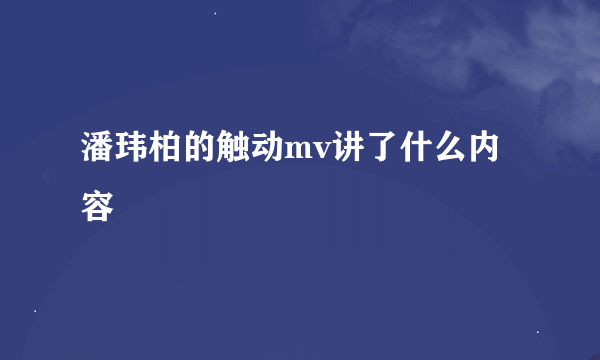 潘玮柏的触动mv讲了什么内容